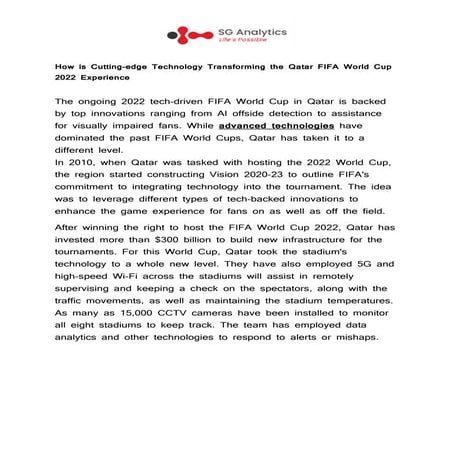 SG Analytics
Life's Possible

How is Cutting-edge Technology Transforming the Qatar FIFA World Cup 2022 Experience

The ongoing 2022 tech-driven FIFA World Cup in Qatar is backed by top innovations ranging from AI offside detection to assistance for visually impaired fans. While advanced technologies have dominated the past FIFA World Cups, Qatar has taken it to a different level.
In 2010, when Qatar was tasked with hosting the 2022 World Cup, the region started constructing Vision 2020-23 to outline FIFA's commitment to integrating technology into the tournament. The idea was to leverage different types of tech-backed innovations to enhance the game experience for fans on as well as off the field.

After winning the right to host the FIFA World Cup 2022, Qatar has invested more than $300 billion to build new infrastructure for the tournaments. For this World Cup, Qatar took the stadium's technology to a whole new level. They have also employed 5G and high-speed Wi-Fi across the stadiums will assist in remotely supervising and keeping a check on the spectators, along with the traffic movements, as well as maintaining the stadium temperatures. As many as 15,000 CCTV cameras have been installed to monitor all eight stadiums to keep track. The team has employed data analytics and other technologies to respond to alerts or mishaps.